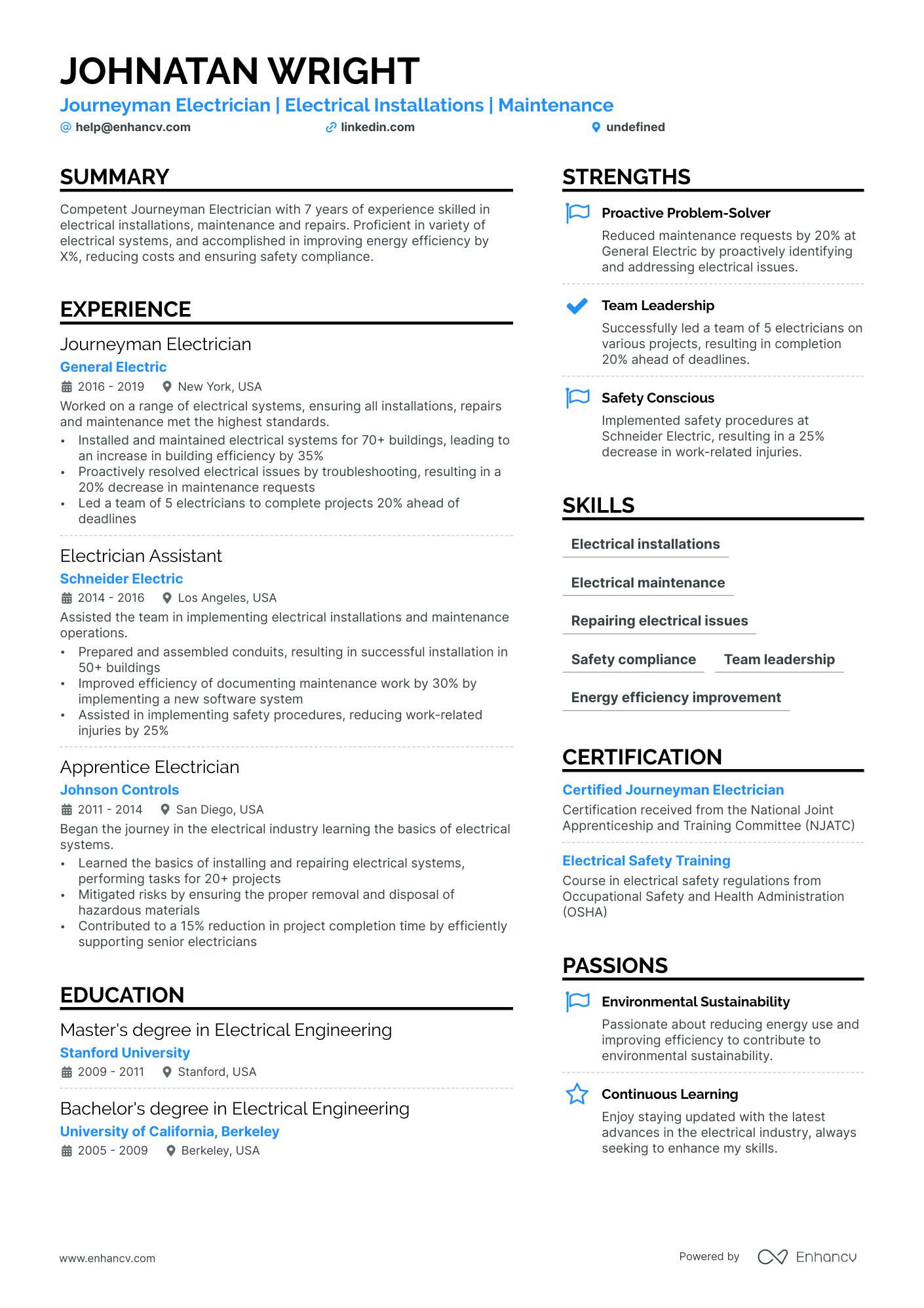 JOHNATAN WRIGHT
Journeyman Electrician | Electrical Installations | Maintenance
help@enhancv.com linkedin.com undefined

SUMMARY
Competent Journeyman Electrician with 7 years of experience skilled in electrical installations, maintenance and repairs. Proficient in variety of electrical systems, and accomplished in improving energy efficiency by X%, reducing costs and ensuring safety compliance.

EXPERIENCE
Journeyman Electrician
General Electric
2016 - 2019 New York, USA
Worked on a range of electrical systems, ensuring all installations, repairs and maintenance met the highest standards.
• Installed and maintained electrical systems for 70+ buildings, leading to an increase in building efficiency by 35%
• Proactively resolved electrical issues by troubleshooting, resulting in a 20% decrease in maintenance requests
• Led a team of 5 electricians to complete projects 20% ahead of deadlines

Electrician Assistant
Schneider Electric
2014 - 2016 Los Angeles, USA
Assisted the team in implementing electrical installations and maintenance operations.
• Prepared and assembled conduits, resulting in successful installation in 50+ buildings
• Improved efficiency of documenting maintenance work by 30% by implementing a new software system
• Assisted in implementing safety procedures, reducing work-related injuries by 25%

Apprentice Electrician
Johnson Controls
2011 - 2014 San Diego, USA
Began the journey in the electrical industry learning the basics of electrical systems.
• Learned the basics of installing and repairing electrical systems, performing tasks for 20+ projects
• Mitigated risks by ensuring the proper removal and disposal of hazardous materials
• Contributed to a 15% reduction in project completion time by efficiently supporting senior electricians

EDUCATION
Master's degree in Electrical Engineering
Stanford University
2009 - 2011 Stanford, USA

Bachelor's degree in Electrical Engineering
University of California, Berkeley
2005 - 2009 Berkeley, USA

STRENGTHS
Proactive Problem-Solver
Reduced maintenance requests by 20% at General Electric by proactively identifying and addressing electrical issues.

Team Leadership
Successfully led a team of 5 electricians on various projects, resulting in completion 20% ahead of deadlines.

Safety Conscious
Implemented safety procedures at Schneider Electric, resulting in a 25% decrease in work-related injuries.

SKILLS
Electrical installations
Electrical maintenance
Repairing electrical issues
Safety compliance
Team leadership
Energy efficiency improvement

CERTIFICATION
Certified Journeyman Electrician
Certification received from the National Joint Apprenticeship and Training Committee (NJATC)

Electrical Safety Training
Course in electrical safety regulations from Occupational Safety and Health Administration (OSHA)

PASSIONS
Environmental Sustainability
Passionate about reducing energy use and improving efficiency to contribute to environmental sustainability.

Continuous Learning
Enjoy staying updated with the latest advances in the electrical industry, always seeking to enhance my skills.

www.enhancv.com
Powered by Enhancv